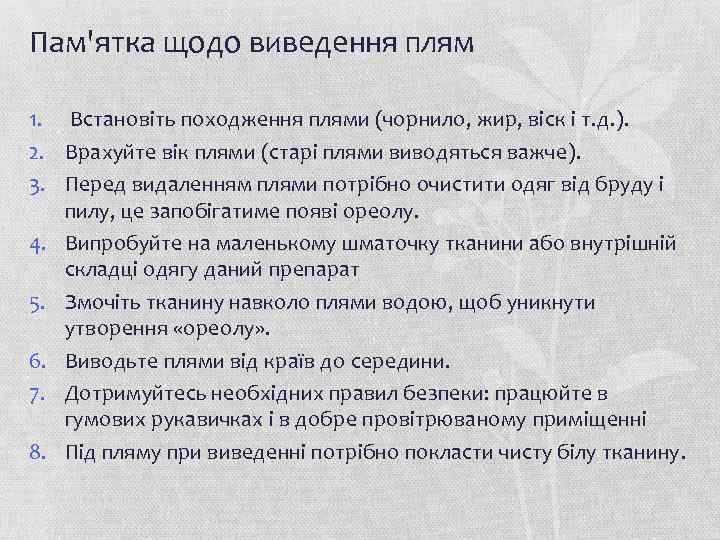 Пам'ятка щодо виведення плям

1. Встановіть походження плями (чорнило, жир, віск і т.д.).
2. Врахуйте вік плями (старі плями виводяться важче).
3. Перед видаленням плями потрібно очистити одяг від бруду і пилу, це запобігатиме появі ореолу.
4. Випробуйте на маленькому шматочку тканини або внутрішній складці одягу даний препарат
5. Змочіть тканину навколо плями водою, щоб уникнути утворення «ореолу».
6. Виводьте плями від країв до середини.
7. Дотримуйтесь необхідних правил безпеки: працюйте в гумових рукавичках і в добре провітрюваному приміщенні
8. Під пляму при виведенні потрібно покласти чисту білу тканину.